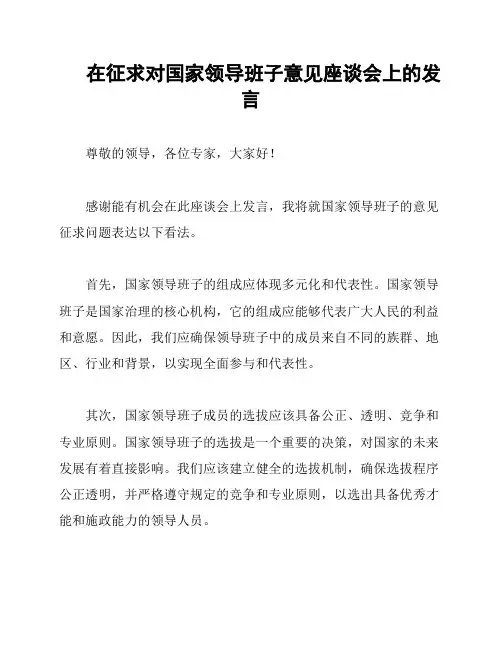 在征求对国家领导班子意见座谈会上的发言

尊敬的领导，各位专家，大家好！

感谢能有机会在此座谈会上发言，我将就国家领导班子的意见征求问题表达以下看法。

首先，国家领导班子的组成应体现多元化和代表性。国家领导班子是国家治理的核心机构，它的组成应能够代表广大人民的利益和意愿。因此，我们应确保领导班子中的成员来自不同的族群、地区、行业和背景，以实现全面参与和代表性。

其次，国家领导班子成员的选拔应该具备公正、透明、竞争和专业原则。国家领导班子的选拔是一个重要的决策，对国家的未来发展有着直接影响。我们应该建立健全的选拔机制，确保选拔程序公正透明，并严格遵守规定的竞争和专业原则，以选出具备优秀才能和施政能力的领导人员。